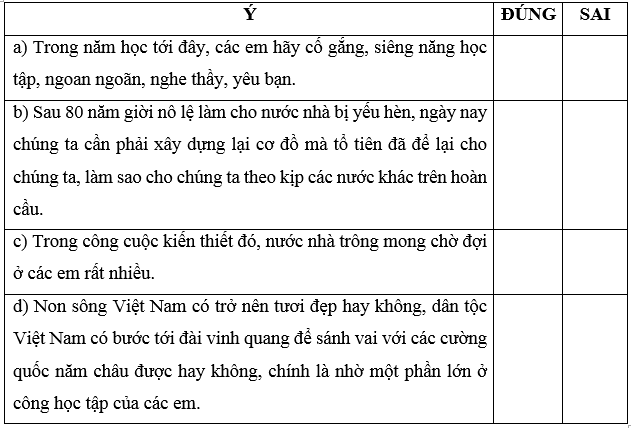 | Ý | ĐÚNG | SAI |
|---|---|---|
| a) Trong năm học tới đây, các em hãy cố gắng, siêng năng học tập, ngoan ngoãn, nghe thầy, yêu bạn. | | |
| b) Sau 80 năm giời nô lệ làm cho nước nhà bị yếu hèn, ngày nay chúng ta cần phải xây dựng lại cơ đồ mà tổ tiên đã để lại cho chúng ta, làm sao cho chúng ta theo kịp các nước khác trên hoàn cầu. | | |
| c) Trong công cuộc kiến thiết đó, nước nhà trông mong chờ đợi ở các em rất nhiều. | | |
| d) Non sông Việt Nam có trở nên tươi đẹp hay không, dân tộc Việt Nam có bước tới đài vinh quang để sánh vai với các cường quốc năm châu được hay không, chính là nhờ một phần lớn ở công học tập của các em. | | |